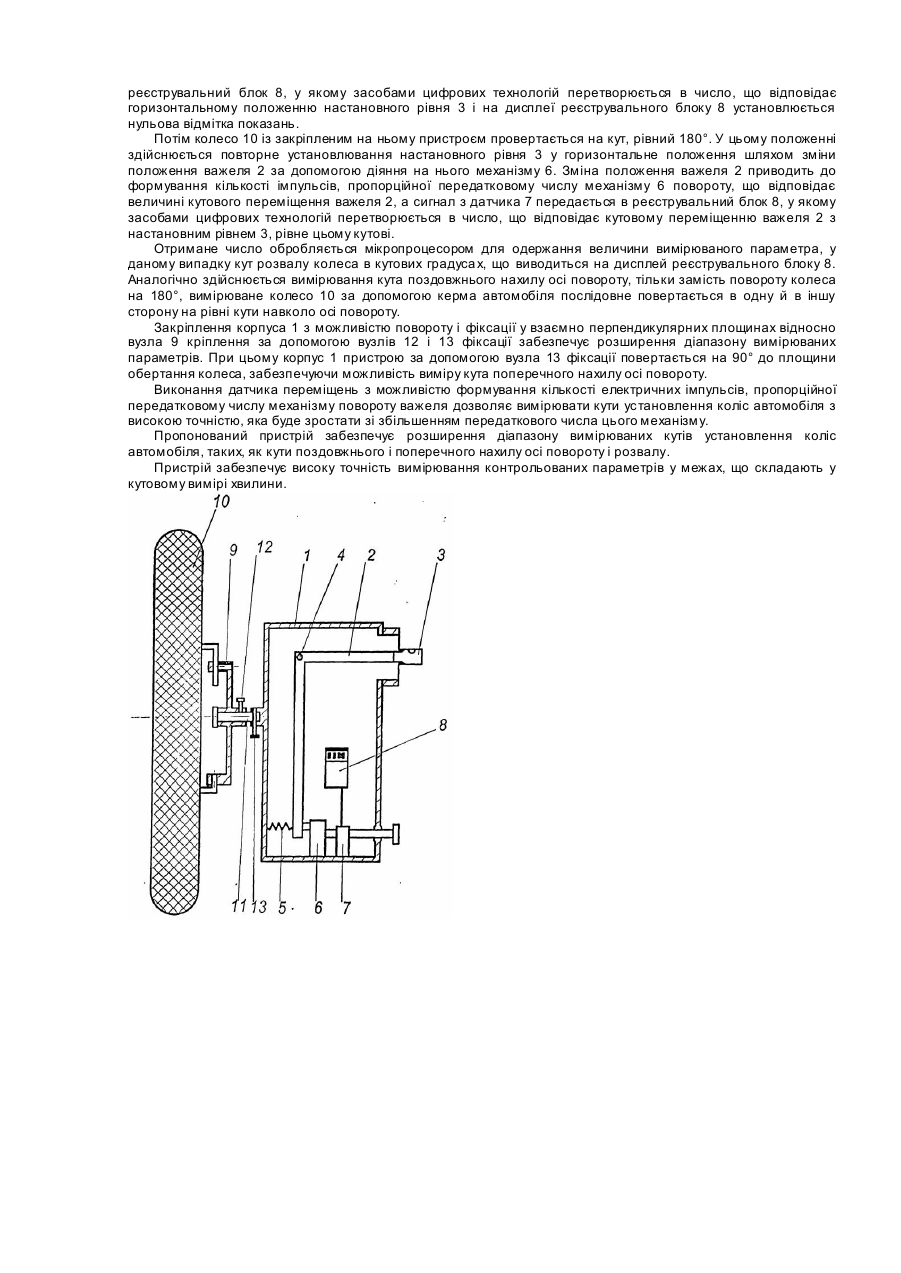 реєструвальний блок 8, у якому засобами цифрових технологій перетворюється в число, що відповідає горизонтальному положенню настановного рівня 3 і на дисплеї реєструвального блоку 8 установлюється нульова відмітка показань.

Потім колесо 10 із закріпленим на ньому пристроєм провертається на кут, рівний 180°. У цьому положенні здійснюється повторне установлювання настановного рівня 3 у горизонтальне положення шляхом зміни положення важеля 2 за допомогою діяння на нього механізму 6. Зміна положення важеля 2 приводить до формування кількості імпульсів, пропорційної передатковому числу механізму 6 повороту, що відповідає величині кутового переміщення важеля 2, а сигнал з датчика 7 передається в реєструвальний блок 8, у якому засобами цифрових технологій перетворюється в число, що відповідає кутовому переміщенню важеля 2 з настановним рівнем 3, рівне цьому кутові.

Отримане число обробляється мікропроцесором для одержання величини вимірюваного параметра, у даному випадку кут розвалу колеса в кутових градусах, що виводиться на дисплей реєструвального блоку 8. Аналогічно здійснюється вимірювання кута поздовжнього нахилу осі повороту, тільки замість повороту колеса на 180°, вимірюване колесо 10 за допомогою керма автомобіля послідовне повертається в одну й в іншу сторону на рівні кути навколо осі повороту.

Закріплення корпуса 1 з можливістю повороту і фіксації у взаємно перпендикулярних площинах відносно вузла 9 кріплення за допомогою вузлів 12 і 13 фіксації забезпечує розширення діапазону вимірюваних параметрів. При цьому корпус 1 пристрою за допомогою вузла 13 фіксації повертається на 90° до площини обертання колеса, забезпечуючи можливість виміру кута поперечного нахилу осі повороту.

Виконання датчика переміщень з можливістю формування кількості електричних імпульсів, пропорційної передатковому числу механізму повороту важеля дозволяє вимірювати кути установлення коліс автомобіля з високою точністю, яка буде зростати зі збільшенням передаткового числа цього механізму.

Пропонований пристрій забезпечує розширення діапазону вимірюваних кутів установлення коліс автомобіля, таких, як кути поздовжнього і поперечного нахилу осі повороту і розвалу.

Пристрій забезпечує високу точність вимірювання контрольованих параметрів у межах, що складають у кутовому вимірі хвилини.

10
9
12
1
4
2
3
8
11
13
5
6
7